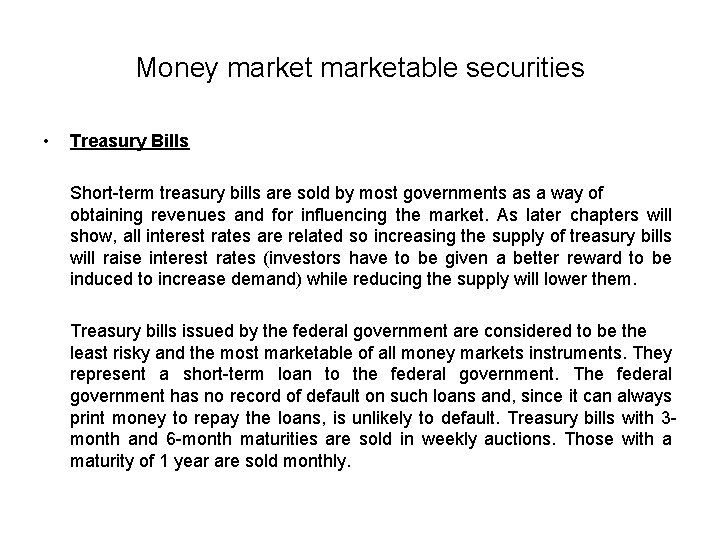 Money market marketable securities

• Treasury Bills

Short-term treasury bills are sold by most governments as a way of obtaining revenues and for influencing the market. As later chapters will show, all interest rates are related so increasing the supply of treasury bills will raise interest rates (investors have to be given a better reward to be induced to increase demand) while reducing the supply will lower them.

Treasury bills issued by the federal government are considered to be the least risky and the most marketable of all money markets instruments. They represent a short-term loan to the federal government. The federal government has no record of default on such loans and, since it can always print money to repay the loans, is unlikely to default. Treasury bills with 3-month and 6-month maturities are sold in weekly auctions. Those with a maturity of 1 year are sold monthly.